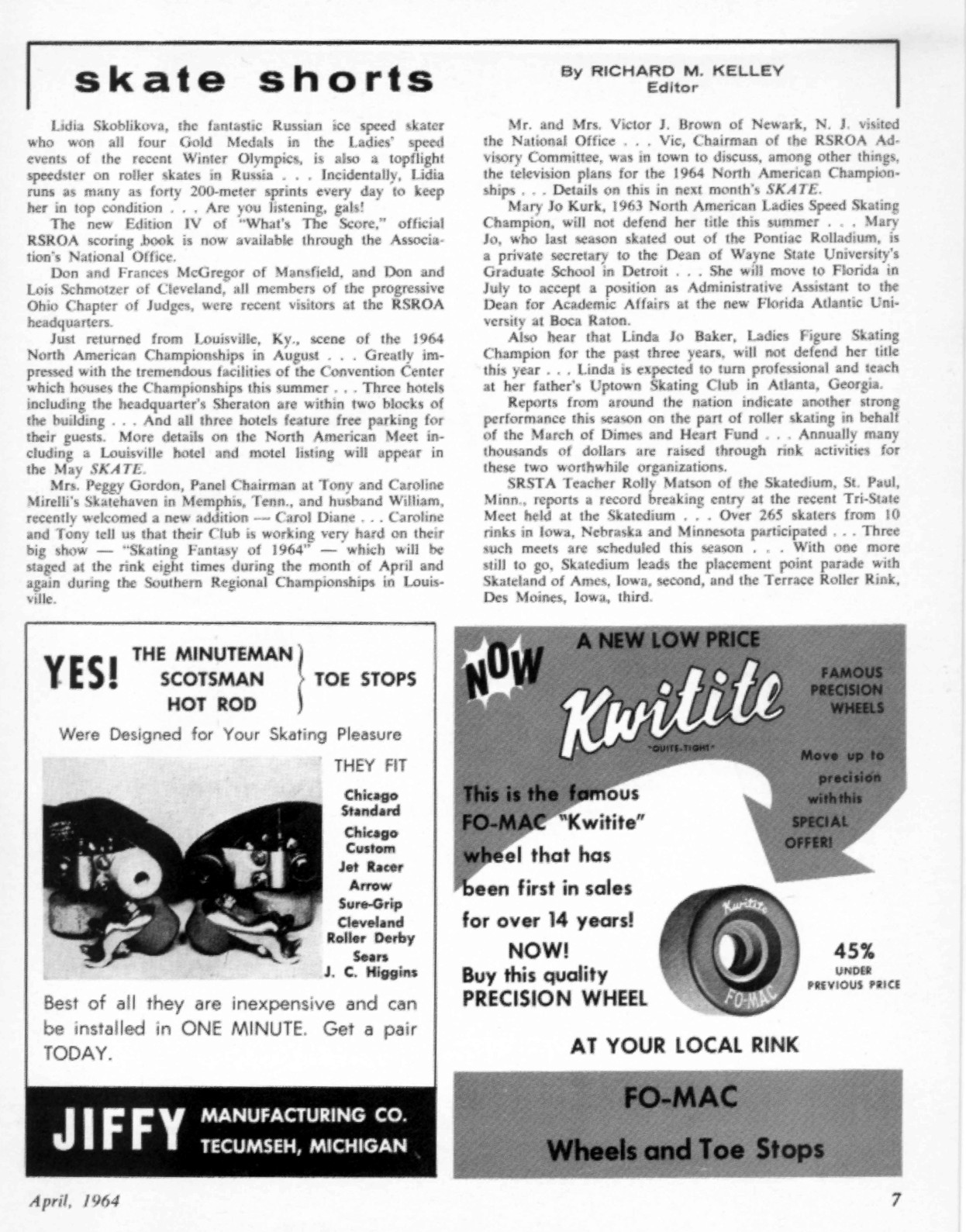 skate shorts

By RICHARD M. KELLEY
Editor

Lidia Skoblikova, the fantastic Russian ice speed skater who won all four Gold Medals in the Ladies' speed events of the recent Winter Olympics, is also a topflight speedster on roller skates in Russia . . . Incidentally, Lidia runs as many as forty 200-meter sprints every day to keep her in top condition . . . Are you listening, gals!

The new Edition IV of "What's The Score," official RSROA scoring book is now available through the Association's National Office.

Don and Frances McGregor of Mansfield, and Don and Lois Schmotzer of Cleveland, all members of the progressive Ohio Chapter of Judges, were recent visitors at the RSROA headquarters.

Just returned from Louisville, Ky., scene of the 1964 North American Championships in August . . . Greatly impressed with the tremendous facilities of the Convention Center which houses the Championships this summer . . . Three hotels including the headquarter's Sheraton are within two blocks of the building . . . And all three hotels feature free parking for their guests. More details on the North American Meet including a Louisville hotel and motel listing will appear in the May SKATE.

Mrs. Peggy Gordon, Panel Chairman at Tony and Caroline Mirelli's Skatehaven in Memphis, Tenn., and husband William, recently welcomed a new addition — Carol Diane . . . Caroline and Tony tell us that their Club is working very hard on their big show — "Skating Fantasy of 1964" — which will be staged at the rink eight times during the month of April and again during the Southern Regional Championships in Louisville.

Mr. and Mrs. Victor J. Brown of Newark, N. J. visited the National Office . . . Vic, Chairman of the RSROA Advisory Committee, was in town to discuss, among other things, the television plans for the 1964 North American Championships . . . Details on this in next month's SKATE.

Mary Jo Kurk, 1963 North American Ladies Speed Skating Champion, will not defend her title this summer . . . Mary Jo, who last season skated out of the Pontiac Rolladium, is a private secretary to the Dean of Wayne State University's Graduate School in Detroit . . . She will move to Florida in July to accept a position as Administrative Assistant to the Dean for Academic Affairs at the new Florida Atlantic University at Boca Raton.

Also hear that Linda Jo Baker, Ladies Figure Skating Champion for the past three years, will not defend her title this year . . . Linda is expected to turn professional and teach at her father's Uptown Skating Club in Atlanta, Georgia.

Reports from around the nation indicate another strong performance this season on the part of roller skating in behalf of the March of Dimes and Heart Fund . . . Annually many thousands of dollars are raised through rink activities for these two worthwhile organizations.

SRSTA Teacher Rolly Matson of the Skatedium, St. Paul, Minn., reports a record breaking entry at the recent Tri-State Meet held at the Skatedium . . . Over 265 skaters from 10 rinks in Iowa, Nebraska and Minnesota participated . . . Three such meets are scheduled this season . . . With one more still to go, Skatedium leads the placement point parade with Skateland of Ames, Iowa, second, and the Terrace Roller Rink, Des Moines, Iowa, third.

YES! THE MINUTEMAN SCOTSMAN HOT ROD TOE STOPS

Were Designed for Your Skating Pleasure

THEY FIT

Chicago Standard
Chicago Custom
Jet Racer
Arrow
Sure-Grip
Cleveland
Roller Derby
Sears
J. C. Higgins

Best of all they are inexpensive and can be installed in ONE MINUTE. Get a pair TODAY.

JIFFY MANUFACTURING CO. TECUMSEH, MICHIGAN

NOW A NEW LOW PRICE

Kwitite "QUITE-TIGHT"

FAMOUS PRECISION WHEELS

Move up to precision with this SPECIAL OFFER!

This is the famous FO-MAC "Kwitite" wheel that has been first in sales for over 14 years!

NOW! Buy this quality PRECISION WHEEL

Kwitite FO-MAC

45% UNDER PREVIOUS PRICE

AT YOUR LOCAL RINK

FO-MAC
Wheels and Toe Stops

April, 1964

7